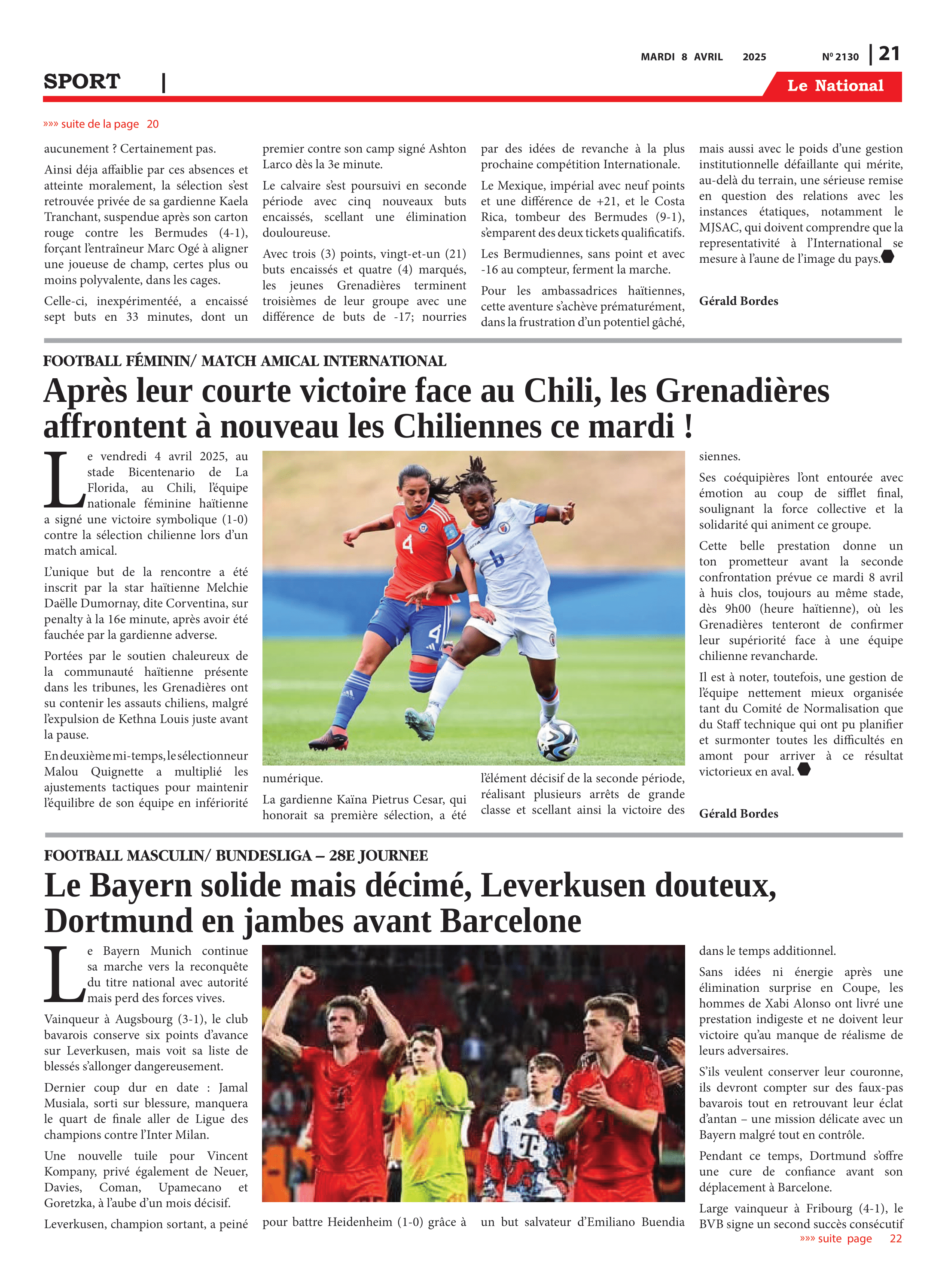 MARDI 8 AVRIL 2025 N° 2130 | 21

SPORT |

Le National

»»» suite de la page 20

aucunement ? Certainement pas.

Ainsi déja affaiblie par ces absences et atteinte moralement, la sélection s'est retrouvée privée de sa gardienne Kaela Tranchant, suspendue après son carton rouge contre les Bermudes (4-1), forçant l'entraîneur Marc Ogé à aligner une joueuse de champ, certes plus ou moins polyvalente, dans les cages.

Celle-ci, inexpérimentée, a encaissé sept buts en 33 minutes, dont un premier contre son camp signé Ashton Larco dès la 3e minute.

Le calvaire s'est poursuivi en seconde période avec cinq nouveaux buts encaissés, scellant une élimination douloureuse.

Avec trois (3) points, vingt-et-un (21) buts encaissés et quatre (4) marqués, les jeunes Grenadières terminent troisièmes de leur groupe avec une différence de buts de -17; nourries par des idées de revanche à la plus prochaine compétition Internationale.

Le Mexique, impérial avec neuf points et une différence de +21, et le Costa Rica, tombeur des Bermudes (9-1), s'emparent des deux tickets qualificatifs.

Les Bermudiennes, sans point et avec -16 au compteur, ferment la marche.

Pour les ambassadrices haïtiennes, cette aventure s'achève prématurément, dans la frustration d'un potentiel gâché, mais aussi avec le poids d'une gestion institutionnelle défaillante qui mérite, au-delà du terrain, une sérieuse remise en question des relations avec les instances étatiques, notamment le MJSAC, qui doivent comprendre que la representativité à l'International se mesure à l'aune de l'image du pays.

Gérald Bordes

FOOTBALL FÉMININ/ MATCH AMICAL INTERNATIONAL

Après leur courte victoire face au Chili, les Grenadières affrontent à nouveau les Chiliennes ce mardi !

Le vendredi 4 avril 2025, au stade Bicentenario de La Florida, au Chili, l'équipe nationale féminine haïtienne a signé une victoire symbolique (1-0) contre la sélection chilienne lors d'un match amical.

L'unique but de la rencontre a été inscrit par la star haïtienne Melchie Daëlle Dumornay, dite Corventina, sur penalty à la 16e minute, après avoir été fauchée par la gardienne adverse.

Portées par le soutien chaleureux de la communauté haïtienne présente dans les tribunes, les Grenadières ont su contenir les assauts chiliens, malgré l'expulsion de Kethna Louis juste avant la pause.

En deuxième mi-temps, le sélectionneur Malou Quignette a multiplié les ajustements tactiques pour maintenir l'équilibre de son équipe en infériorité numérique.

La gardienne Kaïna Pietrus Cesar, qui honorait sa première sélection, a été l'élément décisif de la seconde période, réalisant plusieurs arrêts de grande classe et scellant ainsi la victoire des siennes.

Ses coéquipières l'ont entourée avec émotion au coup de sifflet final, soulignant la force collective et la solidarité qui animent ce groupe.

Cette belle prestation donne un ton prometteur avant la seconde confrontation prévue ce mardi 8 avril à huis clos, toujours au même stade, dès 9h00 (heure haïtienne), où les Grenadières tenteront de confirmer leur supériorité face à une équipe chilienne revancharde.

Il est à noter, toutefois, une gestion de l'équipe nettement mieux organisée tant du Comité de Normalisation que du Staff technique qui ont pu planifier et surmonter toutes les difficultés en amont pour arriver à ce résultat victorieux en aval.

Gérald Bordes

FOOTBALL MASCULIN/ BUNDESLIGA – 28E JOURNEE

Le Bayern solide mais décimé, Leverkusen douteux, Dortmund en jambes avant Barcelone

Le Bayern Munich continue sa marche vers la reconquête du titre national avec autorité mais perd des forces vives.

Vainqueur à Augsbourg (3-1), le club bavarois conserve six points d'avance sur Leverkusen, mais voit sa liste de blessés s'allonger dangereusement.

Dernier coup dur en date : Jamal Musiala, sorti sur blessure, manquera le quart de finale aller de Ligue des champions contre l'Inter Milan.

Une nouvelle tuile pour Vincent Kompany, privé également de Neuer, Davies, Coman, Upamecano et Goretzka, à l'aube d'un mois décisif.

Leverkusen, champion sortant, a peiné pour battre Heidenheim (1-0) grâce à un but salvateur d'Emiliano Buendia dans le temps additionnel.

Sans idées ni énergie après une élimination surprise en Coupe, les hommes de Xabi Alonso ont livré une prestation indigeste et ne doivent leur victoire qu'au manque de réalisme de leurs adversaires.

S'ils veulent conserver leur couronne, ils devront compter sur des faux-pas bavarois tout en retrouvant leur éclat d'antan – une mission délicate avec un Bayern malgré tout en contrôle.

Pendant ce temps, Dortmund s'offre une cure de confiance avant son déplacement à Barcelone.

Large vainqueur à Fribourg (4-1), le BVB signe un second succès consécutif

»»» suite page 22